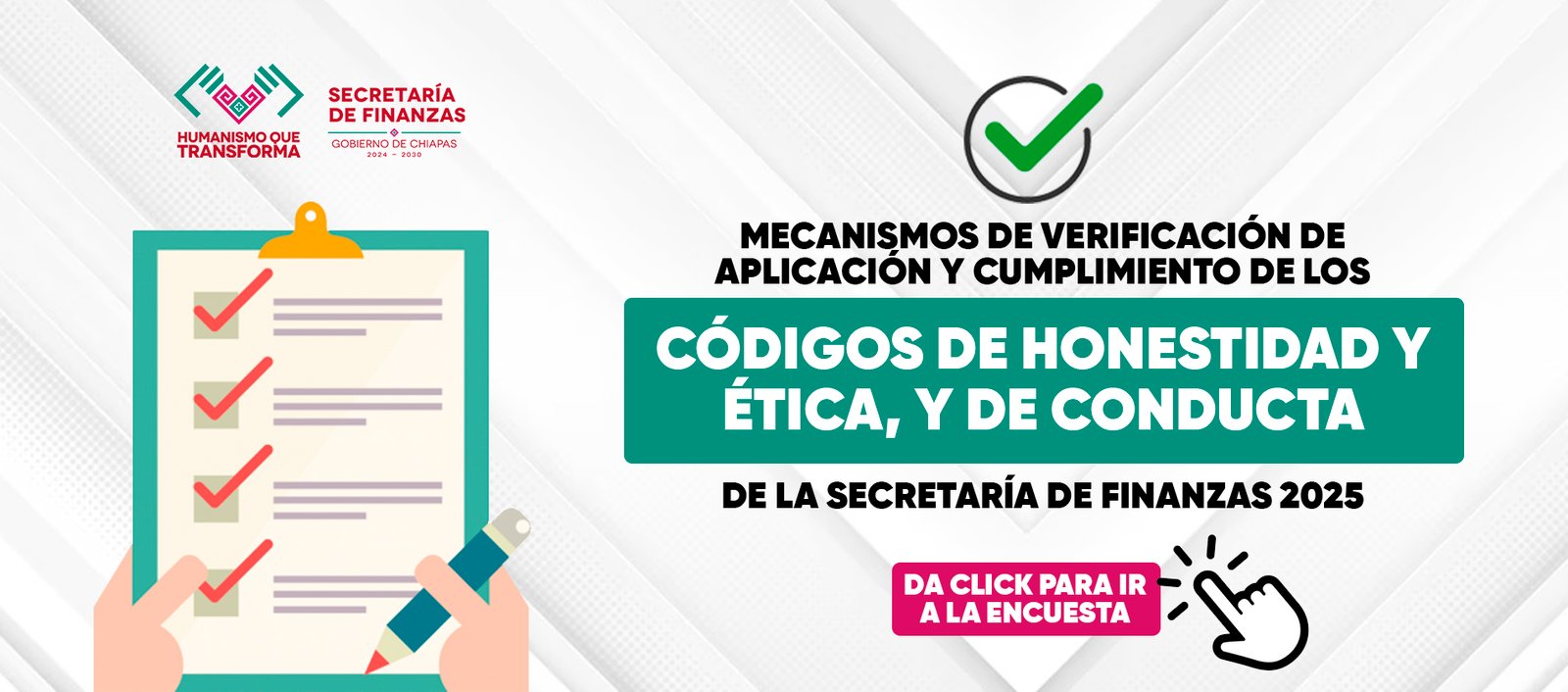 HUMANISMO QUE TRANSFORMA

SECRETARÍA DE FINANZAS
GOBIERNO DE CHIAPAS
2024 – 2030

MECANISMOS DE VERIFICACIÓN DE APLICACIÓN Y CUMPLIMIENTO DE LOS

CÓDIGOS DE HONESTIDAD Y ÉTICA, Y DE CONDUCTA

DE LA SECRETARÍA DE FINANZAS 2025

DA CLICK PARA IR A LA ENCUESTA